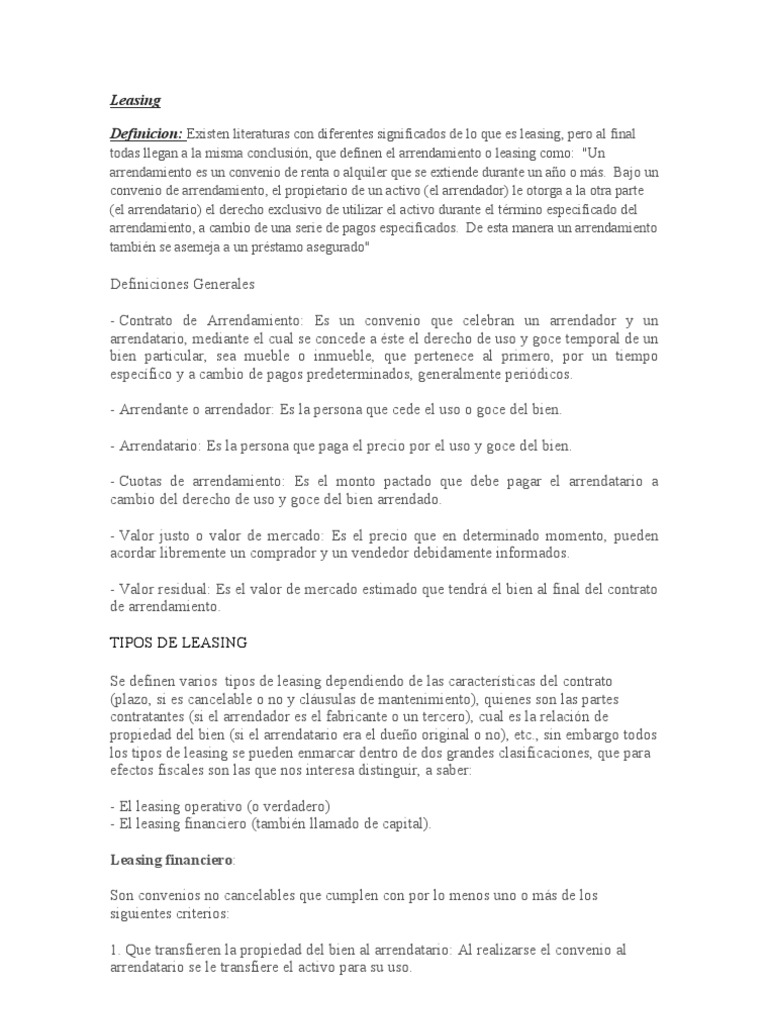 Leasing

Definicion: Existen literaturas con diferentes significados de lo que es leasing, pero al final todas llegan a la misma conclusión, que definen el arrendamiento o leasing como: "Un arrendamiento es un convenio de renta o alquiler que se extiende durante un año o más. Bajo un convenio de arrendamiento, el propietario de un activo (el arrendador) le otorga a la otra parte (el arrendatario) el derecho exclusivo de utilizar el activo durante el término especificado del arrendamiento, a cambio de una serie de pagos especificados. De esta manera un arrendamiento también se asemeja a un préstamo asegurado"

Definiciones Generales

- Contrato de Arrendamiento: Es un convenio que celebran un arrendador y un arrendatario, mediante el cual se concede a éste el derecho de uso y goce temporal de un bien particular, sea mueble o inmueble, que pertenece al primero, por un tiempo específico y a cambio de pagos predeterminados, generalmente periódicos.

- Arrendante o arrendador: Es la persona que cede el uso o goce del bien.

- Arrendatario: Es la persona que paga el precio por el uso y goce del bien.

- Cuotas de arrendamiento: Es el monto pactado que debe pagar el arrendatario a cambio del derecho de uso y goce del bien arrendado.

- Valor justo o valor de mercado: Es el precio que en determinado momento, pueden acordar libremente un comprador y un vendedor debidamente informados.

- Valor residual: Es el valor de mercado estimado que tendrá el bien al final del contrato de arrendamiento.

TIPOS DE LEASING

Se definen varios tipos de leasing dependiendo de las características del contrato (plazo, si es cancelable o no y cláusulas de mantenimiento), quienes son las partes contratantes (si el arrendador es el fabricante o un tercero), cual es la relación de propiedad del bien (si el arrendatario era el dueño original o no), etc., sin embargo todos los tipos de leasing se pueden enmarcar dentro de dos grandes clasificaciones, que para efectos fiscales son las que nos interesa distinguir, a saber:

- El leasing operativo (o verdadero)
- El leasing financiero (también llamado de capital).

Leasing financiero:

Son convenios no cancelables que cumplen con por lo menos uno o más de los siguientes criterios:

1. Que transfieren la propiedad del bien al arrendatario: Al realizarse el convenio al arrendatario se le transfiere el activo para su uso.